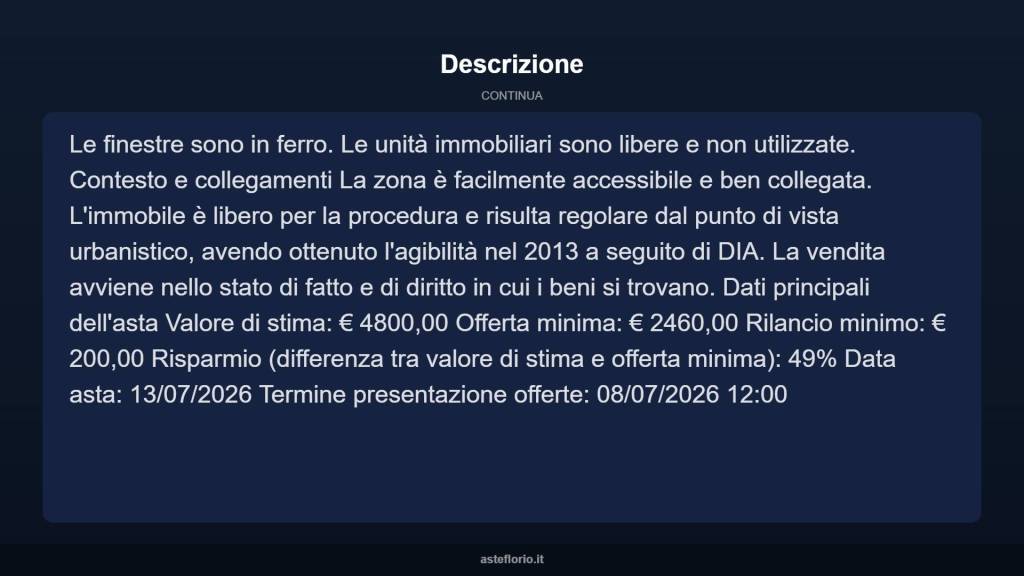 Descrizione

CONTINUA

Le finestre sono in ferro. Le unità immobiliari sono libere e non utilizzate. Contesto e collegamenti La zona è facilmente accessibile e ben collegata. L'immobile è libero per la procedura e risulta regolare dal punto di vista urbanistico, avendo ottenuto l'agibilità nel 2013 a seguito di DIA. La vendita avviene nello stato di fatto e di diritto in cui i beni si trovano. Dati principali dell'asta Valore di stima: € 4800,00 Offerta minima: € 2460,00 Rilancio minimo: € 200,00 Risparmio (differenza tra valore di stima e offerta minima): 49% Data asta: 13/07/2026 Termine presentazione offerte: 08/07/2026 12:00

asteflorio.it